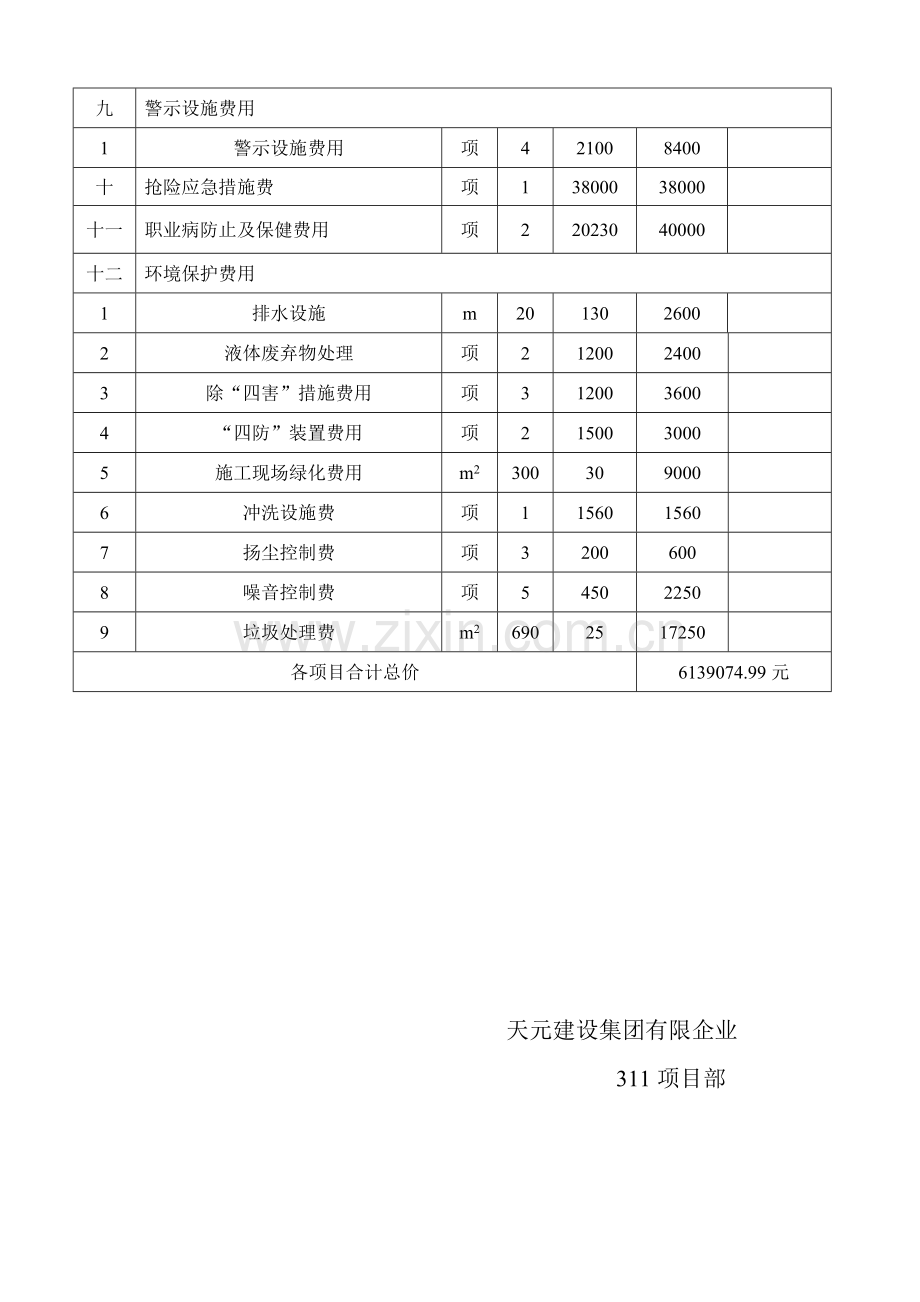 | 九 | 警示设施费用 |  |  |  |  |  |
|---|---|---|---|---|---|---|
| 1 | 警示设施费用 | 项 | 4 | 2100 | 8400 |  |
| 十 | 抢险应急措施费 | 项 | 1 | 38000 | 38000 |  |
| 十一 | 职业病防止及保健费用 | 项 | 2 | 20230 | 40000 |  |
| 十二 | 环境保护费用 |  |  |  |  |  |
| 1 | 排水设施 | m | 20 | 130 | 2600 |  |
| 2 | 液体废弃物处理 | 项 | 2 | 1200 | 2400 |  |
| 3 | 除“四害”措施费用 | 项 | 3 | 1200 | 3600 |  |
| 4 | “四防”装置费用 | 项 | 2 | 1500 | 3000 |  |
| 5 | 施工现场绿化费用 | $m^2$ | 300 | 30 | 9000 |  |
| 6 | 冲洗设施费 | 项 | 1 | 1560 | 1560 |  |
| 7 | 扬尘控制费 | 项 | 3 | 200 | 600 |  |
| 8 | 噪音控制费 | 项 | 5 | 450 | 2250 |  |
| 9 | 垃圾处理费 | $m^2$ | 690 | 25 | 17250 |  |
| 各项目合计总价 |  |  |  |  | 6139074.99元 |  |

天元建设集团有限企业

311项目部

www.zixin.com.cn